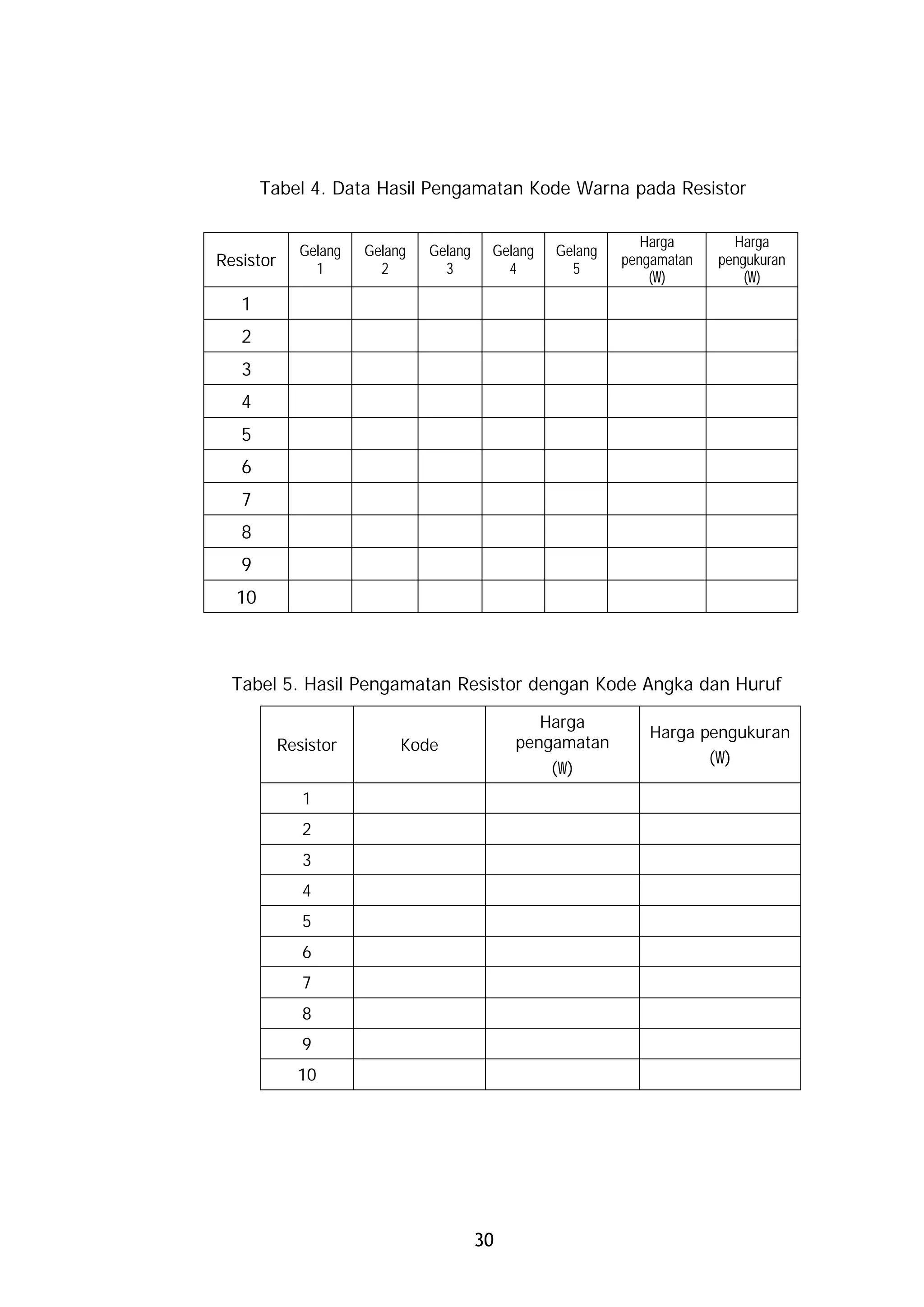 Tabel 4. Data Hasil Pengamatan Kode Warna pada Resistor

| Resistor | Gelang 1 | Gelang 2 | Gelang 3 | Gelang 4 | Gelang 5 | Harga pengamatan (W) | Harga pengukuran (W) |
|---|---|---|---|---|---|---|---|
| 1 | | | | | | | |
| 2 | | | | | | | |
| 3 | | | | | | | |
| 4 | | | | | | | |
| 5 | | | | | | | |
| 6 | | | | | | | |
| 7 | | | | | | | |
| 8 | | | | | | | |
| 9 | | | | | | | |
| 10 | | | | | | | |

Tabel 5. Hasil Pengamatan Resistor dengan Kode Angka dan Huruf

| Resistor | Kode | Harga pengamatan (W) | Harga pengukuran (W) |
|---|---|---|---|
| 1 | | | |
| 2 | | | |
| 3 | | | |
| 4 | | | |
| 5 | | | |
| 6 | | | |
| 7 | | | |
| 8 | | | |
| 9 | | | |
| 10 | | | |

30